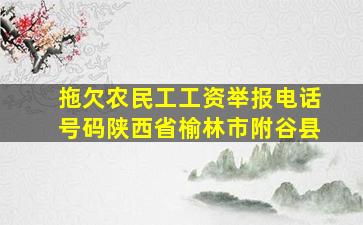 拖欠农民工工资举报电话号码陕西省榆林市附谷县